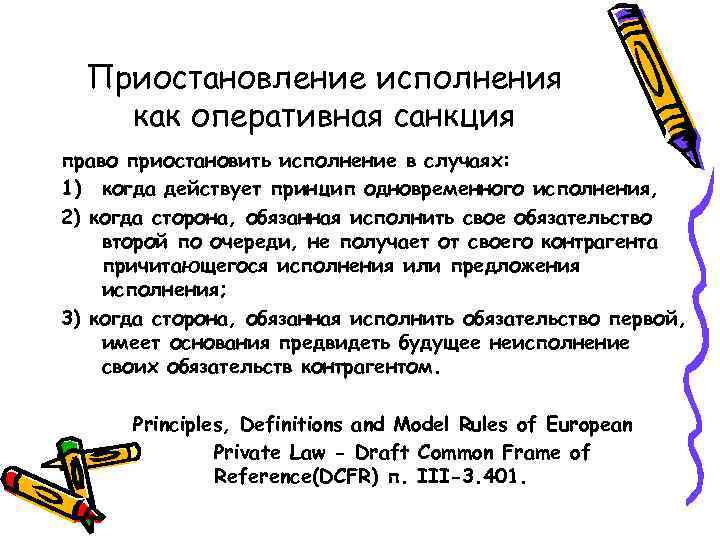 Приостановление исполнения как оперативная санкция

право приостановить исполнение в случаях:

1) когда действует принцип одновременного исполнения,

2) когда сторона, обязанная исполнить свое обязательство второй по очереди, не получает от своего контрагента причитающегося исполнения или предложения исполнения;

3) когда сторона, обязанная исполнить обязательство первой, имеет основания предвидеть будущее неисполнение своих обязательств контрагентом.

Principles, Definitions and Model Rules of European Private Law - Draft Common Frame of Reference(DCFR) п. III-3.401.